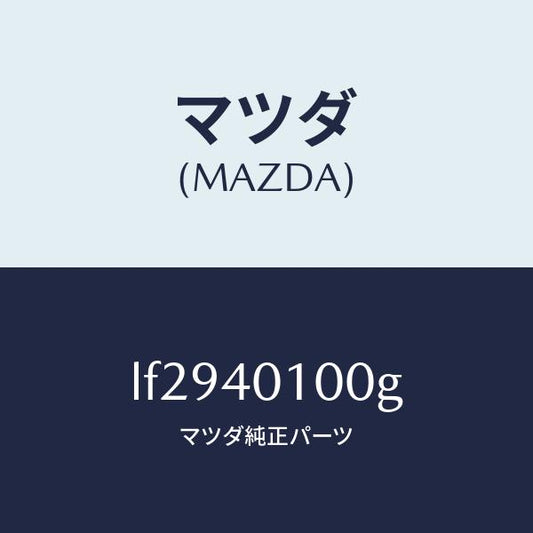 マツダ
(MAZDA)

lf2940100g
マツダ純正パーツ